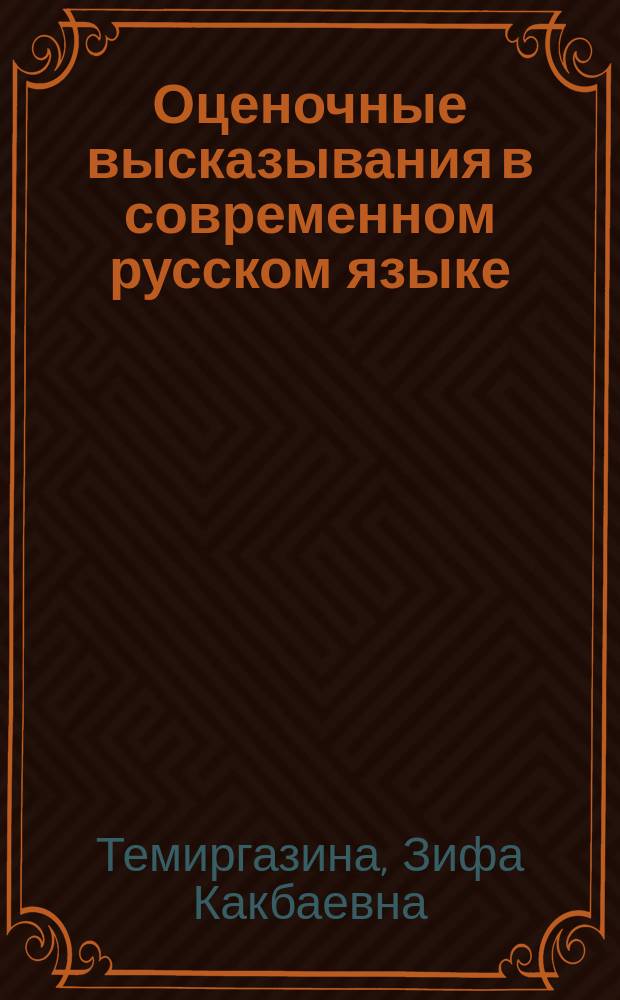 Оценочные высказывания в современном русском языке

Темиргазина, Зифа Какбаевна